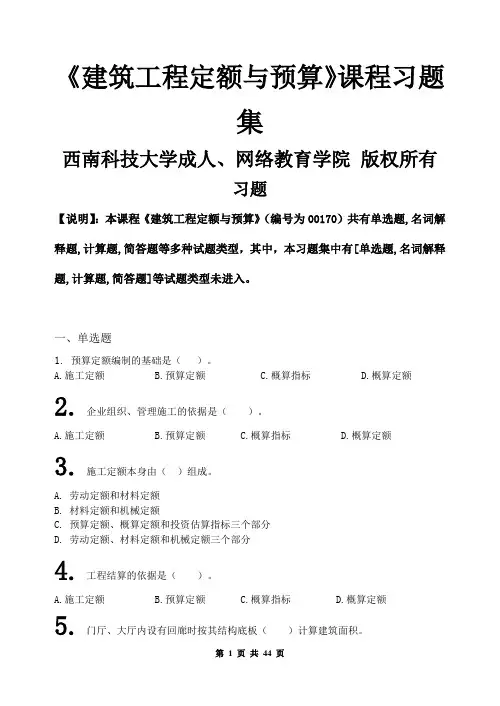 《建筑工程定额与预算》课程习题集

西南科技大学成人、网络教育学院 版权所有

习题

【说明】：本课程《建筑工程定额与预算》（编号为 00170）共有单选题,名词解释题,计算题,简答题等多种试题类型，其中，本习题集中有[单选题,名词解释题,计算题,简答题]等试题类型未进入。

一、单选题

1. 预算定额编制的基础是（ ）。
A.施工定额 B.预算定额 C.概算指标 D.概算定额

2. 企业组织、管理施工的依据是（ ）。
A.施工定额 B.预算定额 C.概算指标 D.概算定额

3. 施工定额本身由（ ）组成。
A. 劳动定额和材料定额
B. 材料定额和机械定额
C. 预算定额、概算定额和投资估算指标三个部分
D. 劳动定额、材料定额和机械定额三个部分

4. 工程结算的依据是（ ）。
A.施工定额 B.预算定额 C.概算指标 D.概算定额

5. 门厅、大厅内设有回廊时按其结构底板（ ）计算建筑面积。

第 1 页 共 44 页